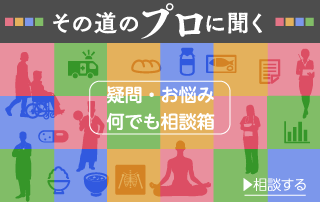 その道のプロに聞く

疑問・お悩み
何でも相談箱

▶相談する